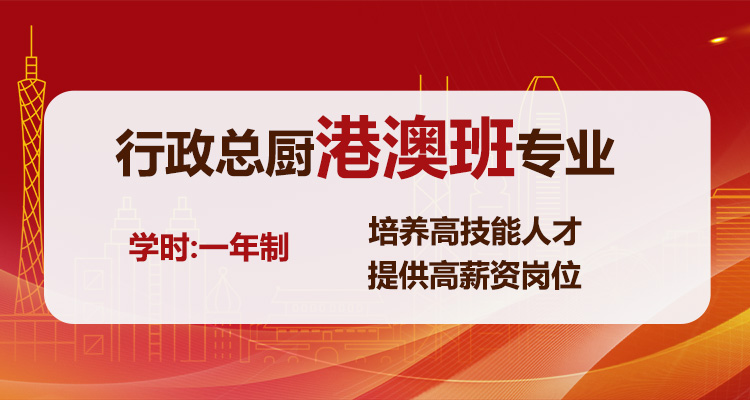 行政总厨港澳班专业

学时:一年制

培养高技能人才
提供高薪资岗位